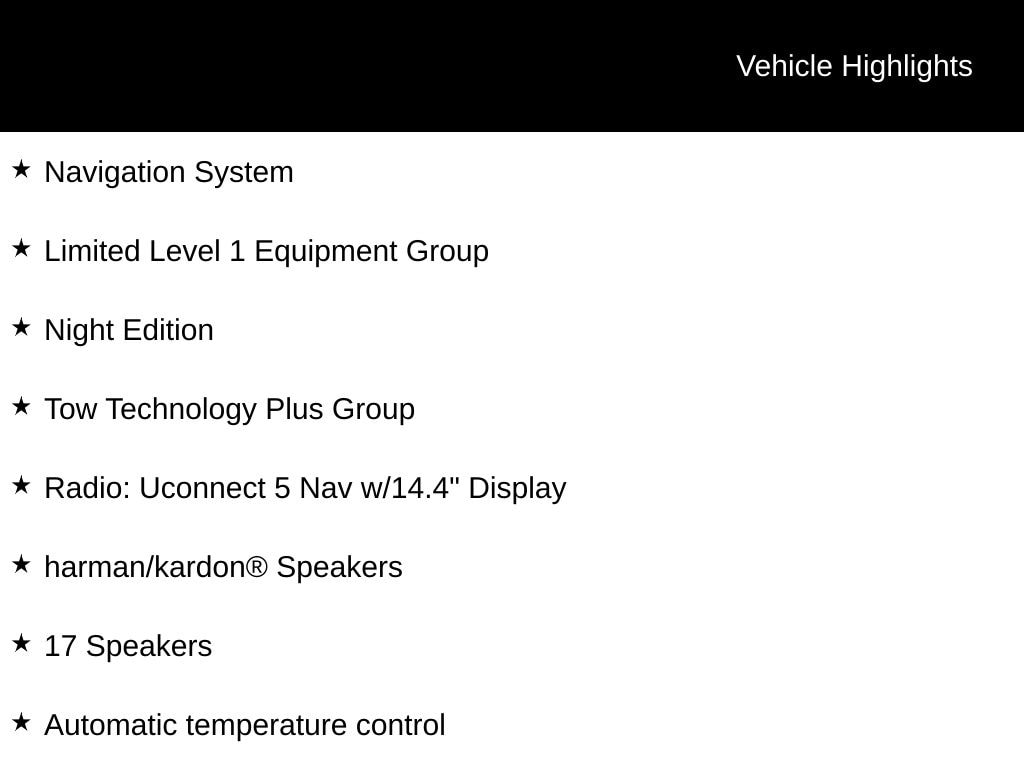 Vehicle Highlights

★ Navigation System

★ Limited Level 1 Equipment Group

★ Night Edition

★ Tow Technology Plus Group

★ Radio: Uconnect 5 Nav w/14.4" Display

★ harman/kardon® Speakers

★ 17 Speakers

★ Automatic temperature control